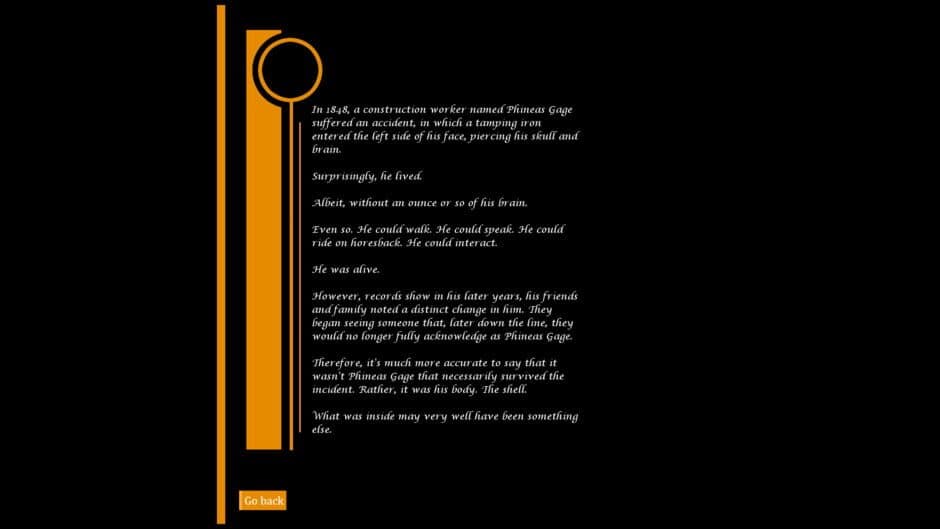 In 1848, a construction worker named Phineas Gage suffered an accident, in which a tamping iron entered the left side of his face, piercing his skull and brain.

Surprisingly, he lived.

Albeit, without an ounce or so of his brain.

Even so. He could walk. He could speak. He could ride on horesback. He could interact.

He was alive.

However, records show in his later years, his friends and family noted a distinct change in him. They began seeing someone that, later down the line, they would no longer fully acknowledge as Phineas Gage.

Therefore, it's much more accurate to say that it wasn't Phineas Gage that necessarily survived the incident. Rather, it was his body. The shell.

What was inside may very well have been something else.

Go back